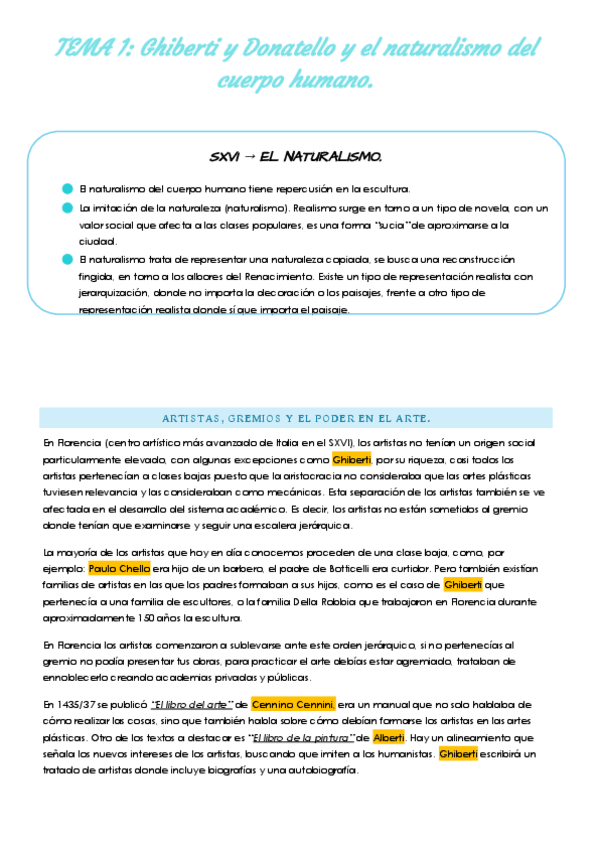 TEMA 1: Ghiberti y Donatello y el naturalismo del cuerpo humano.

SXVI → EL NATURALISMO.

El naturalismo del cuerpo humano tiene repercusión en la escultura.

La imitación de la naturaleza (naturalismo). Realismo surge en torno a un tipo de novela, con un valor social que afecta a las clases populares, es una forma "sucia" de aproximarse a la ciudad.

El naturalismo trata de representar una naturaleza copiada, se busca una reconstrucción fingida, en torno a los albores del Renacimiento. Existe un tipo de representación realista con jerarquización, donde no importa la decoración o los paisajes, frente a otro tipo de representación realista donde sí que importa el paisaje.

ARTISTAS, GREMIOS Y EL PODER EN EL ARTE.

En Florencia (centro artístico más avanzado de Italia en el SXVI), los artistas no tenían un origen social particularmente elevado, con algunas excepciones como Ghiberti, por su riqueza, casi todos los artistas pertenecían a clases bajas puesto que la aristocracia no consideraba que las artes plásticas tuviesen relevancia y las consideraban como mecánicas. Esta separación de los artistas también se ve afectada en el desarrollo del sistema académico. Es decir, los artistas no están sometidos al gremio donde tenían que examinarse y seguir una escalera jerárquica.

La mayoría de los artistas que hoy en día conocemos proceden de una clase baja, como, por ejemplo: Paulo Chello era hijo de un barbero, el padre de Botticelli era curtidor. Pero también existían familias de artistas en las que los padres formaban a sus hijos, como es el caso de Ghiberti que pertenecía a una familia de escultores, o la familia Della Robbia que trabajaron en Florencia durante aproximadamente 150 años la escultura.

En Florencia los artistas comenzaron a sublevarse ante este orden jerárquico, si no pertenecías al gremio no podía presentar tus obras, para practicar el arte debías estar agremiado, trataban de ennoblecerlo creando academias privadas y públicas.

En 1435/37 se publicó "El libro del arte" de Cennino Cennini, era un manual que no solo hablaba de cómo realizar las cosas, sino que también habla sobre cómo debían formarse los artistas en las artes plásticas. Otro de los textos a destacar es "El libro de la pintura" de Alberti. Hay un alineamiento que señala los nuevos intereses de los artistas, buscando que imiten a los humanistas. Ghiberti escribirá un tratado de artistas donde incluye biografías y una autobiografía.